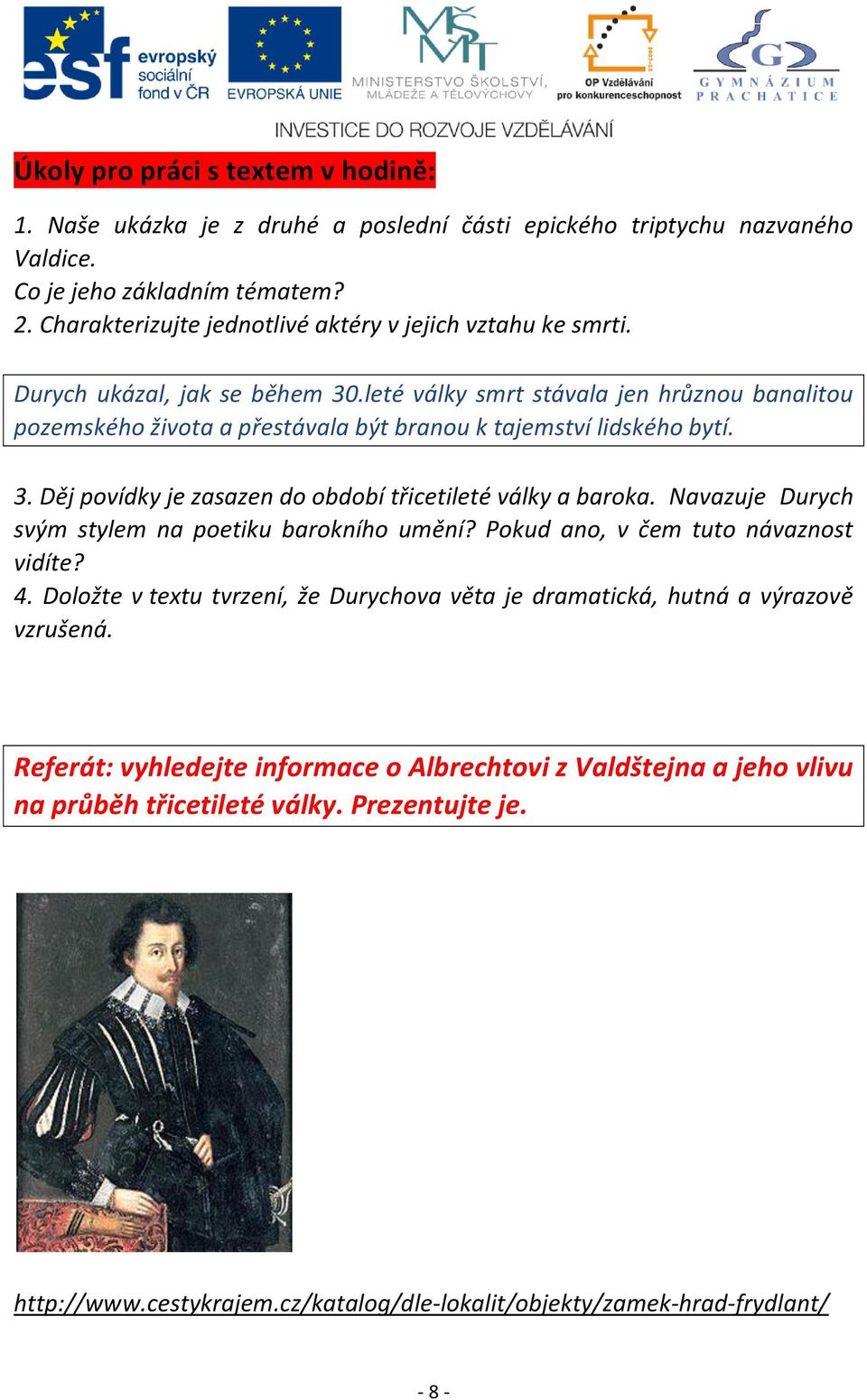 esf evropský sociální fond v ČR
EVROPSKÁ UNIE
MŠMT MINISTERSTVO ŠKOLSTVÍ, MLÁDEŽE A TĚLOVÝCHOVY
OP Vzdělávání pro konkurenceschopnost
GYMNÁZIUM PRACHATICE
INVESTICE DO ROZVOJE VZDĚLÁVÁNÍ

Úkoly pro práci s textem v hodině:

1. Naše ukázka je z druhé a poslední části epického triptychu nazvaného Valdice.
Co je jeho základním tématem?
2. Charakterizujte jednotlivé aktéry v jejich vztahu ke smrti.

Durych ukázal, jak se během 30.leté války smrt stávala jen hrůznou banalitou pozemského života a přestávala být branou k tajemství lidského bytí.

3. Děj povídky je zasazen do období třicetileté války a baroka. Navazuje Durych svým stylem na poetiku barokního umění? Pokud ano, v čem tuto návaznost vidíte?
4. Doložte v textu tvrzení, že Durychova věta je dramatická, hutná a výrazově vzrušená.

Referát: vyhledejte informace o Albrechtovi z Valdštejna a jeho vlivu na průběh třicetileté války. Prezentujte je.

http://www.cestykrajem.cz/katalog/dle-lokalit/objekty/zamek-hrad-frydlant/

- 8 -